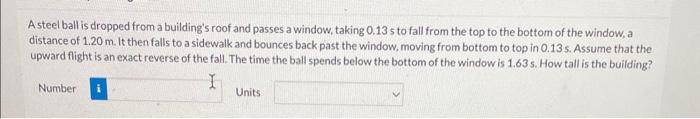 A steel ball is dropped from a building's roof and passes a window, taking 0.13 s to fall from the top to the bottom of the window, a distance of 1.20 m. It then falls to a sidewalk and bounces back past the window, moving from bottom to top in 0.13 s. Assume that the upward flight is an exact reverse of the fall. The time the ball spends below the bottom of the window is 1.63 s. How tall is the building?

Number i Units